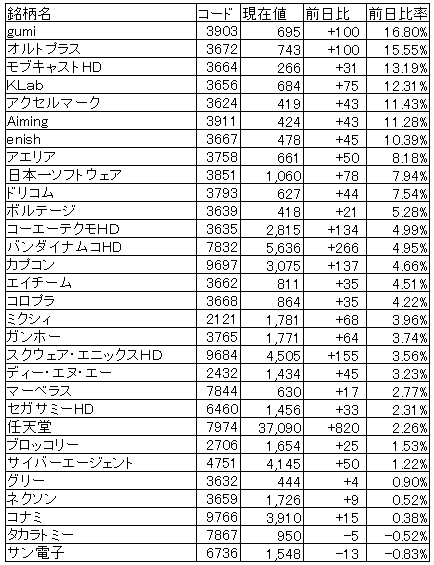 | 銘柄名 | コード | 現在値 | 前日比 | 前日比率 |
|---|---|---|---|---|
| gumi | 3903 | 695 | +100 | 16.80% |
| オルトプラス | 3672 | 743 | +100 | 15.55% |
| モブキャストHD | 3664 | 266 | +31 | 13.19% |
| KLab | 3656 | 684 | +75 | 12.31% |
| アクセルマーク | 3624 | 419 | +43 | 11.43% |
| Aiming | 3911 | 424 | +43 | 11.28% |
| enish | 3667 | 478 | +45 | 10.39% |
| アエリア | 3758 | 661 | +50 | 8.18% |
| 日本一ソフトウェア | 3851 | 1,060 | +78 | 7.94% |
| ドリコム | 3793 | 627 | +44 | 7.54% |
| ボルテージ | 3639 | 418 | +21 | 5.28% |
| コーエーテクモHD | 3635 | 2,815 | +134 | 4.99% |
| バンダイナムコHD | 7832 | 5,636 | +266 | 4.95% |
| カプコン | 9697 | 3,075 | +137 | 4.66% |
| エイチーム | 3662 | 811 | +35 | 4.51% |
| コロプラ | 3668 | 864 | +35 | 4.22% |
| ミクシィ | 2121 | 1,781 | +68 | 3.96% |
| ガンホー | 3765 | 1,771 | +64 | 3.74% |
| スクウェア・エニックスHD | 9684 | 4,505 | +155 | 3.56% |
| ディー・エヌ・エー | 2432 | 1,434 | +45 | 3.23% |
| マーベラス | 7844 | 630 | +17 | 2.77% |
| セガサミーHD | 6460 | 1,456 | +33 | 2.31% |
| 任天堂 | 7974 | 37,090 | +820 | 2.26% |
| ブロッコリー | 2706 | 1,654 | +25 | 1.53% |
| サイバーエージェント | 4751 | 4,145 | +50 | 1.22% |
| グリー | 3632 | 444 | +4 | 0.90% |
| ネクソン | 3659 | 1,726 | +9 | 0.52% |
| コナミ | 9766 | 3,910 | +15 | 0.38% |
| タカラトミー | 7867 | 950 | −5 | −0.52% |
| サン電子 | 6736 | 1,548 | −13 | −0.83% |